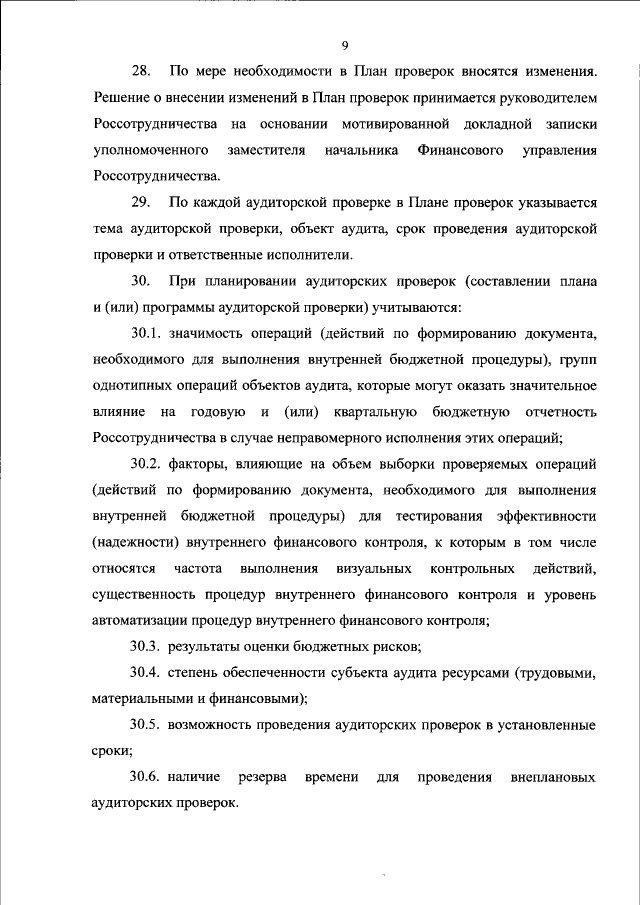 9

28. По мере необходимости в План проверок вносятся изменения. Решение о внесении изменений в План проверок принимается руководителем Россотрудничества на основании мотивированной докладной записки уполномоченного заместителя начальника Финансового управления Россотрудничества.

29. По каждой аудиторской проверке в Плане проверок указывается тема аудиторской проверки, объект аудита, срок проведения аудиторской проверки и ответственные исполнители.

30. При планировании аудиторских проверок (составлении плана и (или) программы аудиторской проверки) учитываются:

30.1. значимость операций (действий по формированию документа, необходимого для выполнения внутренней бюджетной процедуры), групп однотипных операций объектов аудита, которые могут оказать значительное влияние на годовую и (или) квартальную бюджетную отчетность Россотрудничества в случае неправомерного исполнения этих операций;

30.2. факторы, влияющие на объем выборки проверяемых операций (действий по формированию документа, необходимого для выполнения внутренней бюджетной процедуры) для тестирования эффективности (надежности) внутреннего финансового контроля, к которым в том числе относятся частота выполнения визуальных контрольных действий, существенность процедур внутреннего финансового контроля и уровень автоматизации процедур внутреннего финансового контроля;

30.3. результаты оценки бюджетных рисков;

30.4. степень обеспеченности субъекта аудита ресурсами (трудовыми, материальными и финансовыми);

30.5. возможность проведения аудиторских проверок в установленные сроки;

30.6. наличие резерва времени для проведения внеплановых аудиторских проверок.